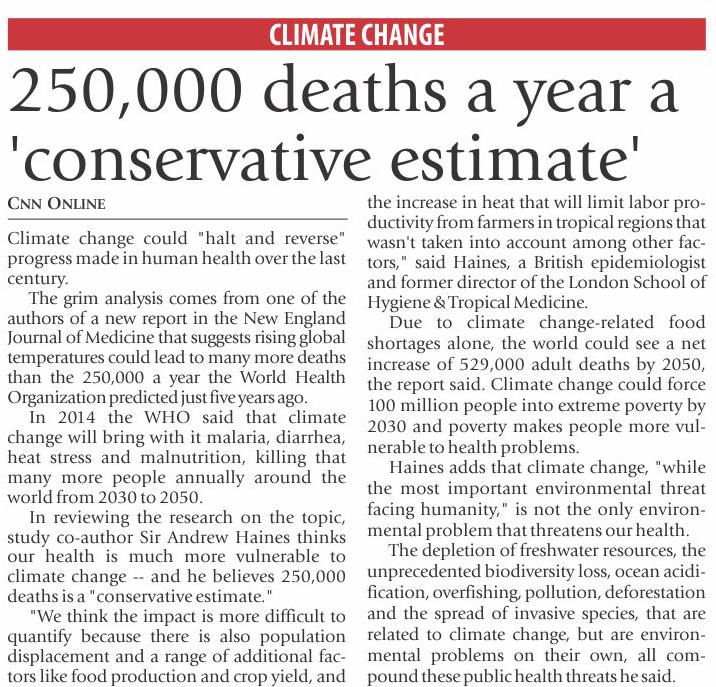 CLIMATE CHANGE

250,000 deaths a year a 'conservative estimate'

CNN ONLINE

Climate change could "halt and reverse" progress made in human health over the last century.

The grim analysis comes from one of the authors of a new report in the New England Journal of Medicine that suggests rising global temperatures could lead to many more deaths than the 250,000 a year the World Health Organization predicted just five years ago.

In 2014 the WHO said that climate change will bring with it malaria, diarrhea, heat stress and malnutrition, killing that many more people annually around the world from 2030 to 2050.

In reviewing the research on the topic, study co-author Sir Andrew Haines thinks our health is much more vulnerable to climate change -- and he believes 250,000 deaths is a "conservative estimate."

"We think the impact is more difficult to quantify because there is also population displacement and a range of additional factors like food production and crop yield, and the increase in heat that will limit labor productivity from farmers in tropical regions that wasn't taken into account among other factors," said Haines, a British epidemiologist and former director of the London School of Hygiene & Tropical Medicine.

Due to climate change-related food shortages alone, the world could see a net increase of 529,000 adult deaths by 2050, the report said. Climate change could force 100 million people into extreme poverty by 2030 and poverty makes people more vulnerable to health problems.

Haines adds that climate change, "while the most important environmental threat facing humanity," is not the only environmental problem that threatens our health.

The depletion of freshwater resources, the unprecedented biodiversity loss, ocean acidification, overfishing, pollution, deforestation and the spread of invasive species, that are related to climate change, but are environmental problems on their own, all compound these public health threats he said.